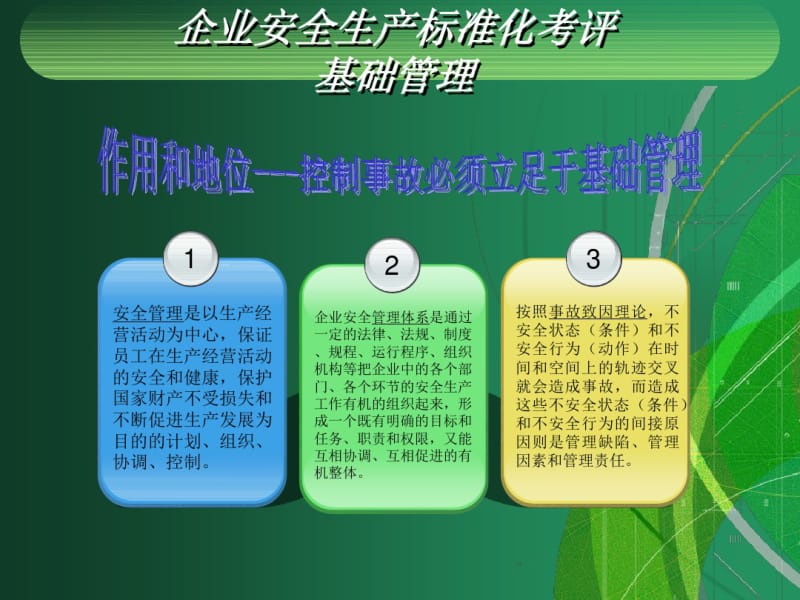 企业安全生产标准化考评
基础管理

作用和地位——控制事故必须立足于基础管理

1

安全管理是以生产经营活动为中心，保证员工在生产经营活动的安全和健康，保护国家财产不受损失和不断促进生产发展为目的的计划、组织、协调、控制。

2

企业安全管理体系是通过一定的法律、法规、制度、规程、运行程序、组织机构等把企业中的各个部门、各个环节的安全生产工作有机的组织起来，形成一个既有明确的目标和任务、职责和权限，又能互相协调、互相促进的有机整体。

3

按照事故致因理论，不安全状态（条件）和不安全行为（动作）在时间和空间上的轨迹交叉就会造成事故，而造成这些不安全状态（条件）和不安全行为的间接原因则是管理缺陷、管理因素和管理责任。